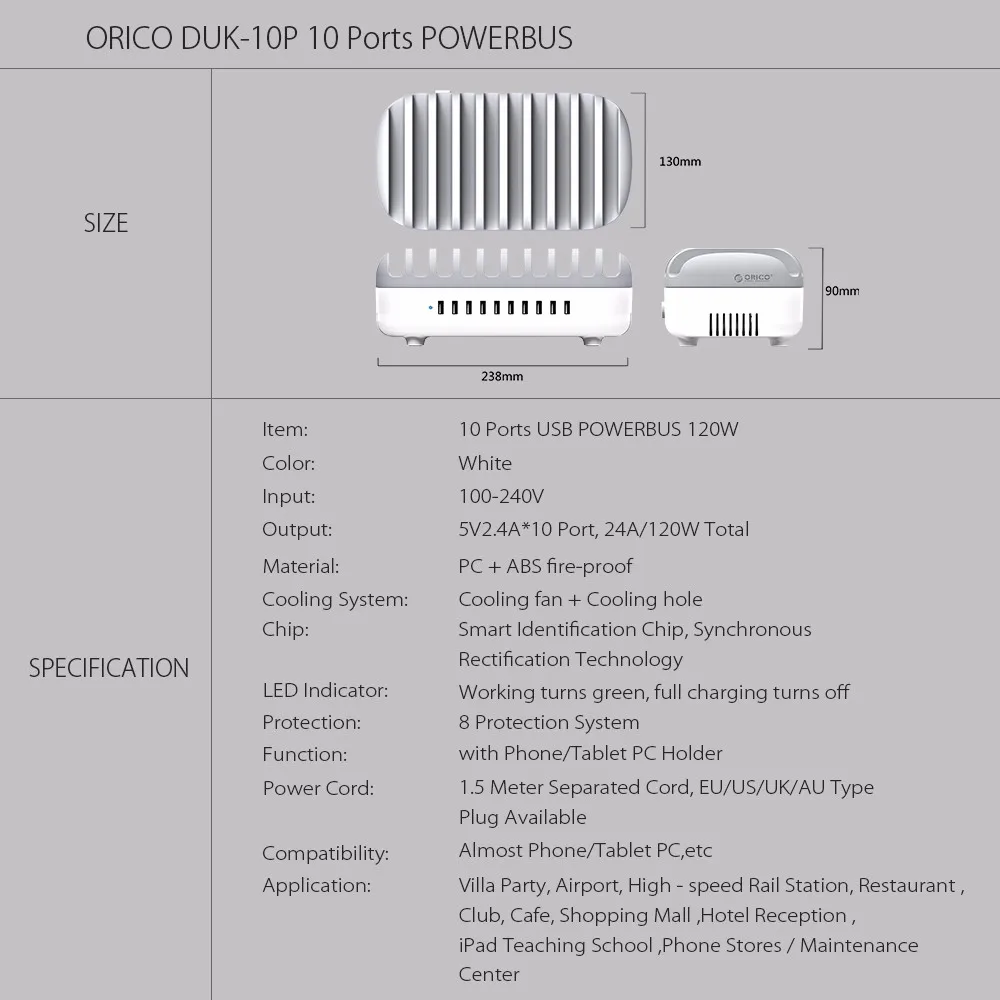 ORICO DUK-10P 10 Ports POWERBUS

SIZE

130mm

ORICO

90mm

238mm

SPECIFICATION

Item: 10 Ports USB POWERBUS 120W
Color: White
Input: 100-240V
Output: 5V2.4A*10 Port, 24A/120W Total
Material: PC + ABS fire-proof
Cooling System: Cooling fan + Cooling hole
Chip: Smart Identification Chip, Synchronous Rectification Technology
LED Indicator: Working turns green, full charging turns off
Protection: 8 Protection System
Function: with Phone/Tablet PC Holder
Power Cord: 1.5 Meter Separated Cord, EU/US/UK/AU Type Plug Available
Compatibility: Almost Phone/Tablet PC,etc
Application: Villa Party, Airport, High - speed Rail Station, Restaurant , Club, Cafe, Shopping Mall ,Hotel Reception , iPad Teaching School ,Phone Stores / Maintenance Center